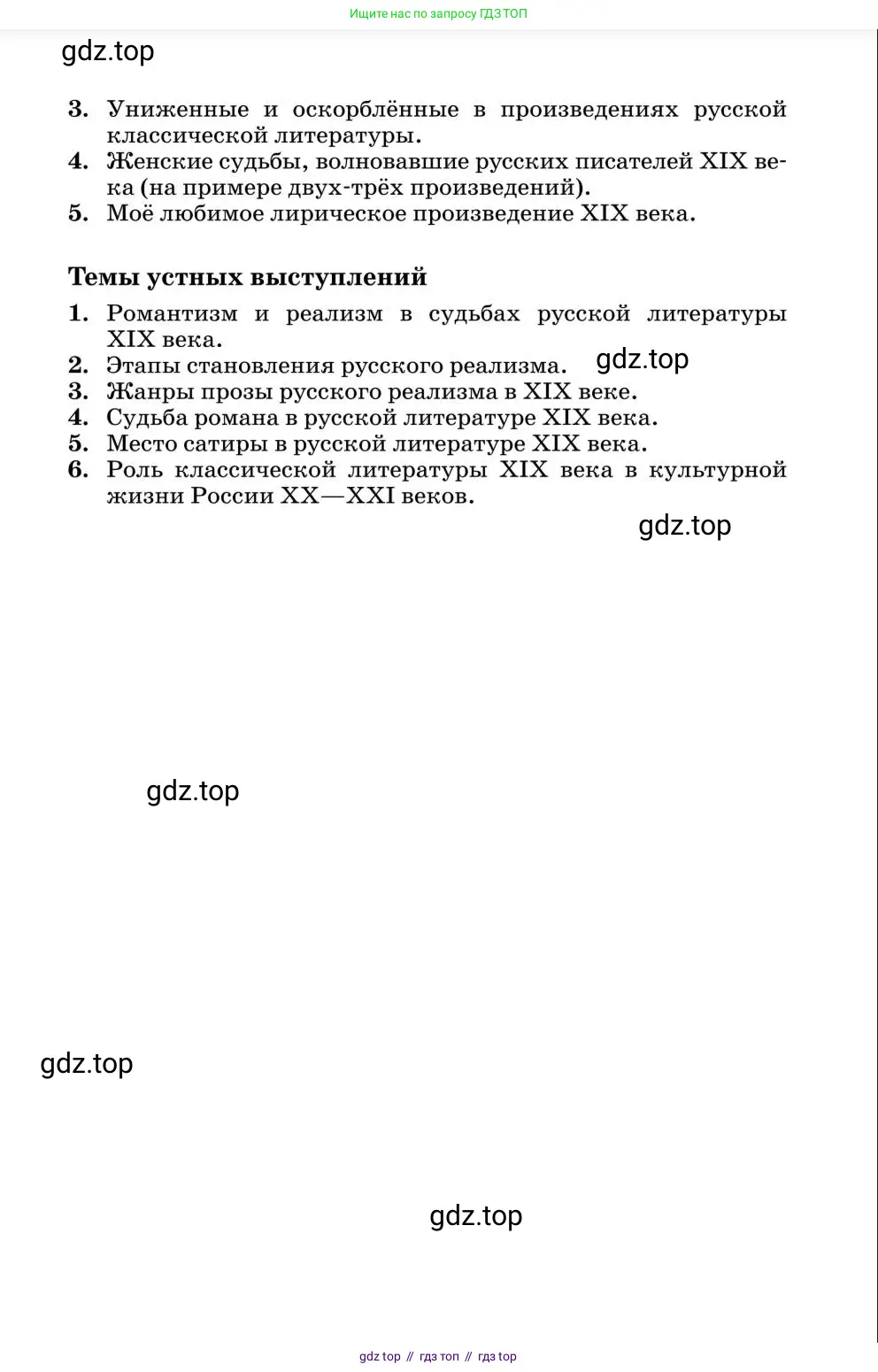 Ищите нас по запросу ГДЗ ТОП

gdz.top

3. Униженные и оскорблённые в произведениях русской классической литературы.
4. Женские судьбы, волновавшие русских писателей XIX века (на примере двух-трёх произведений).
5. Моё любимое лирическое произведение XIX века.

Темы устных выступлений

1. Романтизм и реализм в судьбах русской литературы XIX века.
2. Этапы становления русского реализма. gdz.top
3. Жанры прозы русского реализма в XIX веке.
4. Судьба романа в русской литературе XIX века.
5. Место сатиры в русской литературе XIX века.
6. Роль классической литературы XIX века в культурной жизни России XX—XXI веков.

gdz.top

gdz.top

gdz.top

gdz.top

gdz top // гдз топ // гдз top